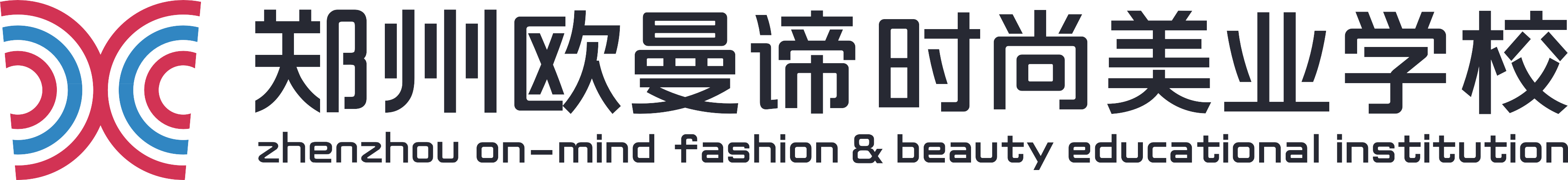 郑州欧曼谛时尚美业学校
zhenzhou on-mind fashion & beauty educational institution